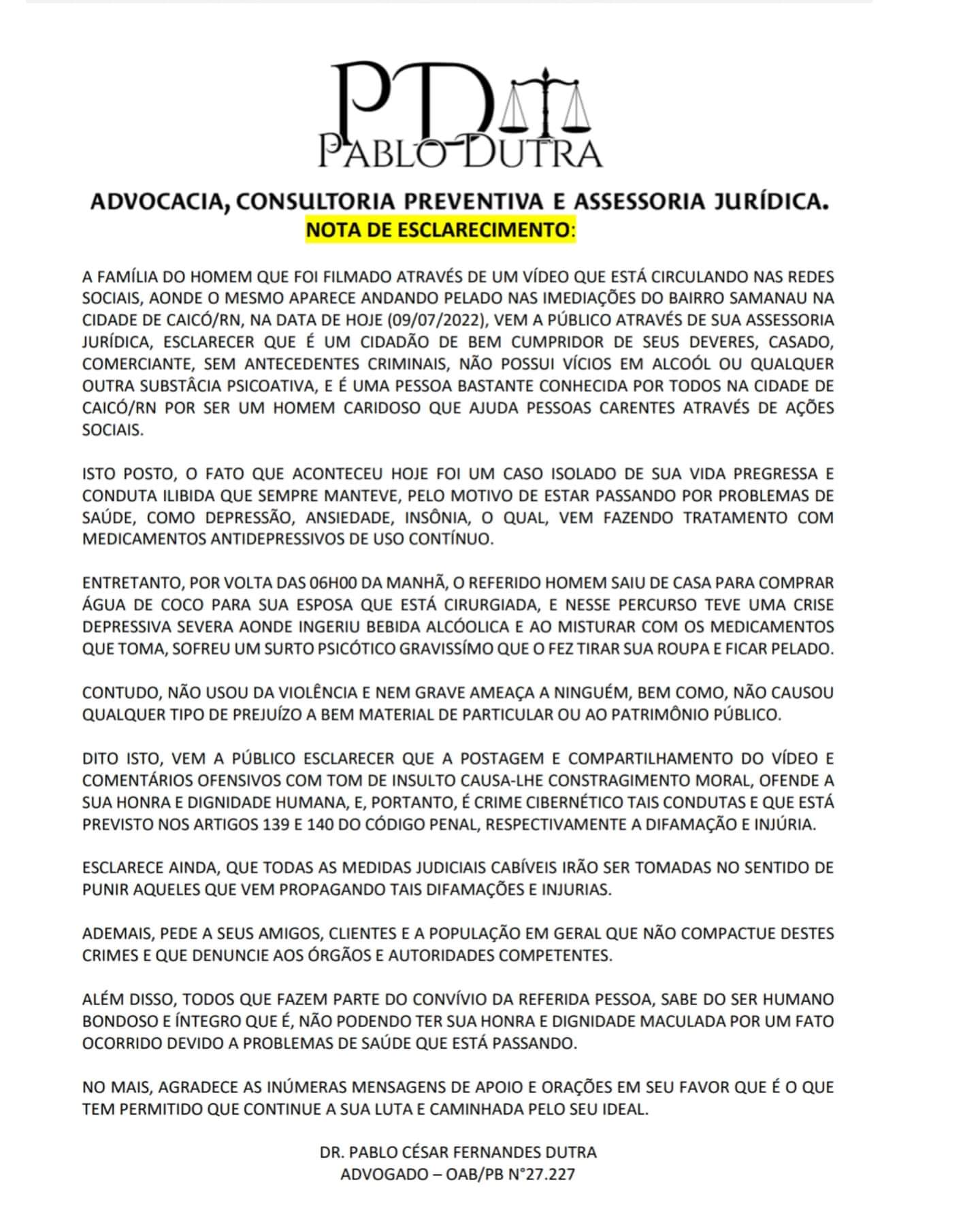 PD
PABLO DUTRA

ADVOCACIA, CONSULTORIA PREVENTIVA E ASSESSORIA JURÍDICA.
NOTA DE ESCLARECIMENTO:

A FAMÍLIA DO HOMEM QUE FOI FILMADO ATRAVÉS DE UM VÍDEO QUE ESTÁ CIRCULANDO NAS REDES SOCIAIS, AONDE O MESMO APARECE ANDANDO PELADO NAS IMEDIAÇÕES DO BAIRRO SAMANAU NA CIDADE DE CAICÓ/RN, NA DATA DE HOJE (09/07/2022), VEM A PÚBLICO ATRAVÉS DE SUA ASSESSORIA JURÍDICA, ESCLARECER QUE É UM CIDADÃO DE BEM CUMPRIDOR DE SEUS DEVERES, CASADO, COMERCIANTE, SEM ANTECEDENTES CRIMINAIS, NÃO POSSUI VÍCIOS EM ALCOÓL OU QUALQUER OUTRA SUBSTÂCIA PSICOATIVA, E É UMA PESSOA BASTANTE CONHECIDA POR TODOS NA CIDADE DE CAICÓ/RN POR SER UM HOMEM CARIDOSO QUE AJUDA PESSOAS CARENTES ATRAVÉS DE AÇÕES SOCIAIS.

ISTO POSTO, O FATO QUE ACONTECEU HOJE FOI UM CASO ISOLADO DE SUA VIDA PREGRESSA E CONDUTA ILIBIDA QUE SEMPRE MANTEVE, PELO MOTIVO DE ESTAR PASSANDO POR PROBLEMAS DE SAÚDE, COMO DEPRESSÃO, ANSIEDADE, INSÔNIA, O QUAL, VEM FAZENDO TRATAMENTO COM MEDICAMENTOS ANTIDEPRESSIVOS DE USO CONTÍNUO.

ENTRETANTO, POR VOLTA DAS 06H00 DA MANHÃ, O REFERIDO HOMEM SAIU DE CASA PARA COMPRAR ÁGUA DE COCO PARA SUA ESPOSA QUE ESTÁ CIRURGIADA, E NESSE PERCURSO TEVE UMA CRISE DEPRESSIVA SEVERA AONDE INGERIU BEBIDA ALCÓOLICA E AO MISTURAR COM OS MEDICAMENTOS QUE TOMA, SOFREU UM SURTO PSICÓTICO GRAVISSÍMO QUE O FEZ TIRAR SUA ROUPA E FICAR PELADO.

CONTUDO, NÃO USOU DA VIOLÊNCIA E NEM GRAVE AMEAÇA A NINGUÉM, BEM COMO, NÃO CAUSOU QUALQUER TIPO DE PREJUÍZO A BEM MATERIAL DE PARTICULAR OU AO PATRIMÔNIO PÚBLICO.

DITO ISTO, VEM A PÚBLICO ESCLARECER QUE A POSTAGEM E COMPARTILHAMENTO DO VÍDEO E COMENTÁRIOS OFENSIVOS COM TOM DE INSULTO CAUSA-LHE CONSTRAGIMENTO MORAL, OFENDE A SUA HONRA E DIGNIDADE HUMANA, E, PORTANTO, É CRIME CIBERNÉTICO TAIS CONDUTAS E QUE ESTÁ PREVISTO NOS ARTIGOS 139 E 140 DO CÓDIGO PENAL, RESPECTIVAMENTE A DIFAMAÇÃO E INJÚRIA.

ESCLARECE AINDA, QUE TODAS AS MEDIDAS JUDICIAIS CABÍVEIS IRÃO SER TOMADAS NO SENTIDO DE PUNIR AQUELES QUE VEM PROPAGANDO TAIS DIFAMAÇÕES E INJURIAS.

ADEMAIS, PEDE A SEUS AMIGOS, CLIENTES E A POPULAÇÃO EM GERAL QUE NÃO COMPACTUE DESTES CRIMES E QUE DENUNCIE AOS ÓRGÃOS E AUTORIDADES COMPETENTES.

ALÉM DISSO, TODOS QUE FAZEM PARTE DO CONVÍVIO DA REFERIDA PESSOA, SABE DO SER HUMANO BONDOSO E ÍNTEGRO QUE É, NÃO PODENDO TER SUA HONRA E DIGNIDADE MACULADA POR UM FATO OCORRIDO DEVIDO A PROBLEMAS DE SAÚDE QUE ESTÁ PASSANDO.

NO MAIS, AGRADECE AS INÚMERAS MENSAGENS DE APOIO E ORAÇÕES EM SEU FAVOR QUE É O QUE TEM PERMITIDO QUE CONTINUE A SUA LUTA E CAMINHADA PELO SEU IDEAL.

DR. PABLO CÉSAR FERNANDES DUTRA
ADVOGADO – OAB/PB N°27.227